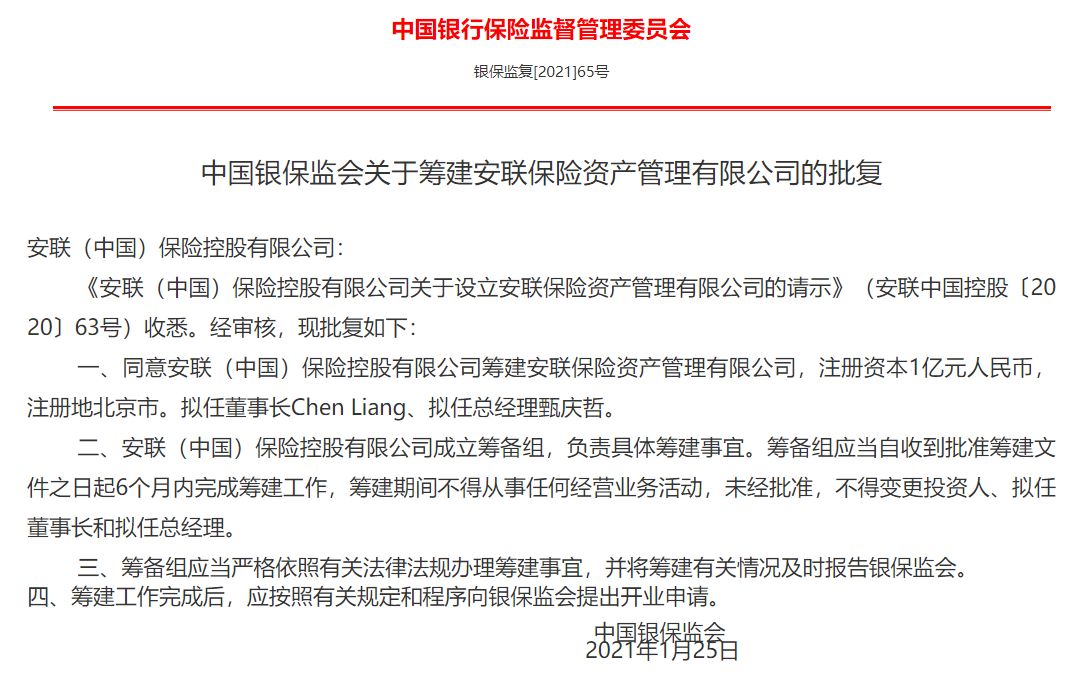 中国银行保险监督管理委员会

银保监复[2021]65号

中国银保监会关于筹建安联保险资产管理有限公司的批复

安联（中国）保险控股有限公司：

《安联（中国）保险控股有限公司关于设立安联保险资产管理有限公司的请示》（安联中国控股〔2020〕63号）收悉。经审核，现批复如下：

一、同意安联（中国）保险控股有限公司筹建安联保险资产管理有限公司，注册资本1亿元人民币，注册地北京市。拟任董事长Chen Liang、拟任总经理甄庆哲。

二、安联（中国）保险控股有限公司成立筹备组，负责具体筹建事宜。筹备组应当自收到批准筹建文件之日起6个月内完成筹建工作，筹建期间不得从事任何经营业务活动，未经批准，不得变更投资人、拟任董事长和拟任总经理。

三、筹备组应当严格依照有关法律法规办理筹建事宜，并将筹建有关情况及时报告银保监会。

四、筹建工作完成后，应按照有关规定和程序向银保监会提出开业申请。

中国银保监会
2021年1月25日